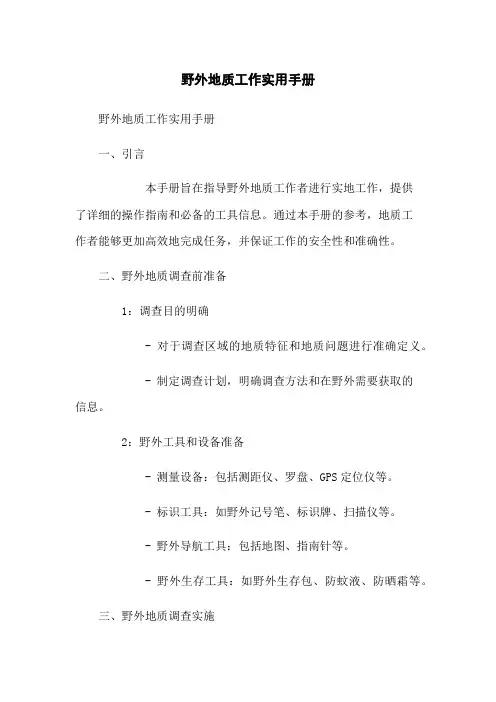 野外地质工作实用手册

野外地质工作实用手册

一、引言

本手册旨在指导野外地质工作者进行实地工作，提供了详细的操作指南和必备的工具信息。通过本手册的参考，地质工作者能够更加高效地完成任务，并保证工作的安全性和准确性。

二、野外地质调查前准备

1：调查目的明确

- 对于调查区域的地质特征和地质问题进行准确定义。

- 制定调查计划，明确调查方法和在野外需要获取的信息。

2：野外工具和设备准备

- 测量设备：包括测距仪、罗盘、GPS 定位仪等。

- 标识工具：如野外记号笔、标识牌、扫描仪等。

- 野外导航工具：包括地图、指南针等。

- 野外生存工具：如野外生存包、防蚊液、防晒霜等。

三、野外地质调查实施